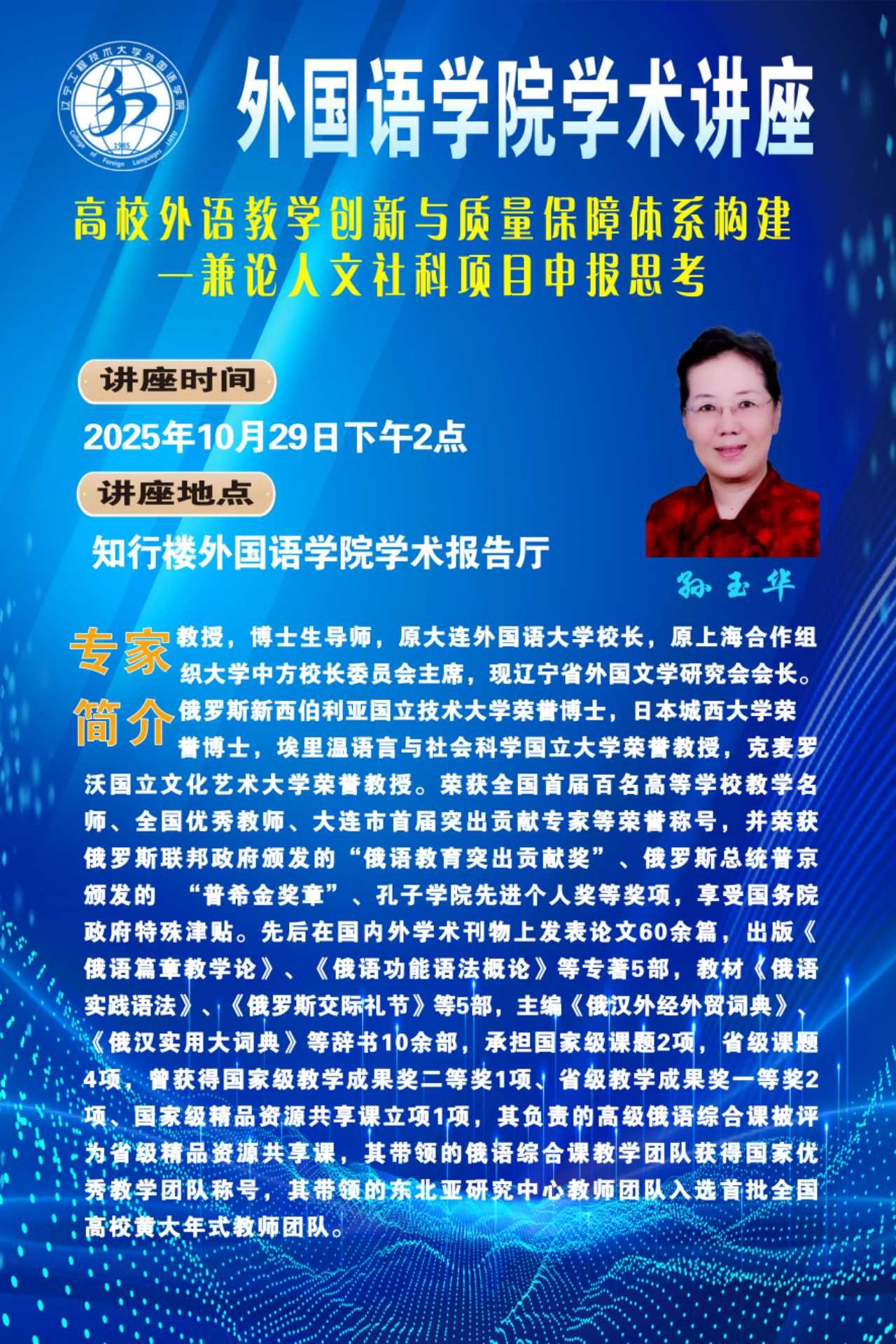 辽宁工程技术大学外国语学院
1985
College of Foreign Languages LNTU

外国语学院学术讲座

高校外语教学创新与质量保障体系构建
—兼论人文社科项目申报思考

讲座时间

2025年10月29日下午2点

讲座地点

知行楼外国语学院学术报告厅

孙玉华

专家简介

教授，博士生导师，原大连外国语大学校长，原上海合作组织大学中方校长委员会主席，现辽宁省外国文学研究会会长。俄罗斯新西伯利亚国立技术大学荣誉博士，日本城西大学荣誉博士，埃里温语言与社会科学国立大学荣誉教授，克麦罗沃国立文化艺术大学荣誉教授。荣获全国首届百名高等学校教学名师、全国优秀教师、大连市首届突出贡献专家等荣誉称号，并荣获俄罗斯联邦政府颁发的“俄语教育突出贡献奖”、俄罗斯总统普京颁发的 “普希金奖章”、孔子学院先进个人奖等奖项，享受国务院政府特殊津贴。先后在国内外学术刊物上发表论文60余篇，出版《俄语篇章教学论》、《俄语功能语法概论》等专著5部，教材《俄语实践语法》、《俄罗斯交际礼节》等5部，主编《俄汉外经外贸词典》、《俄汉实用大词典》等辞书10余部，承担国家级课题2项，省级课题4项，曾获得国家级教学成果奖二等奖1项、省级教学成果奖一等奖2项、国家级精品资源共享课立项1项，其负责的高级俄语综合课被评为省级精品资源共享课，其带领的俄语综合课教学团队获得国家优秀教学团队称号，其带领的东北亚研究中心教师团队入选首批全国高校黄大年式教师团队。